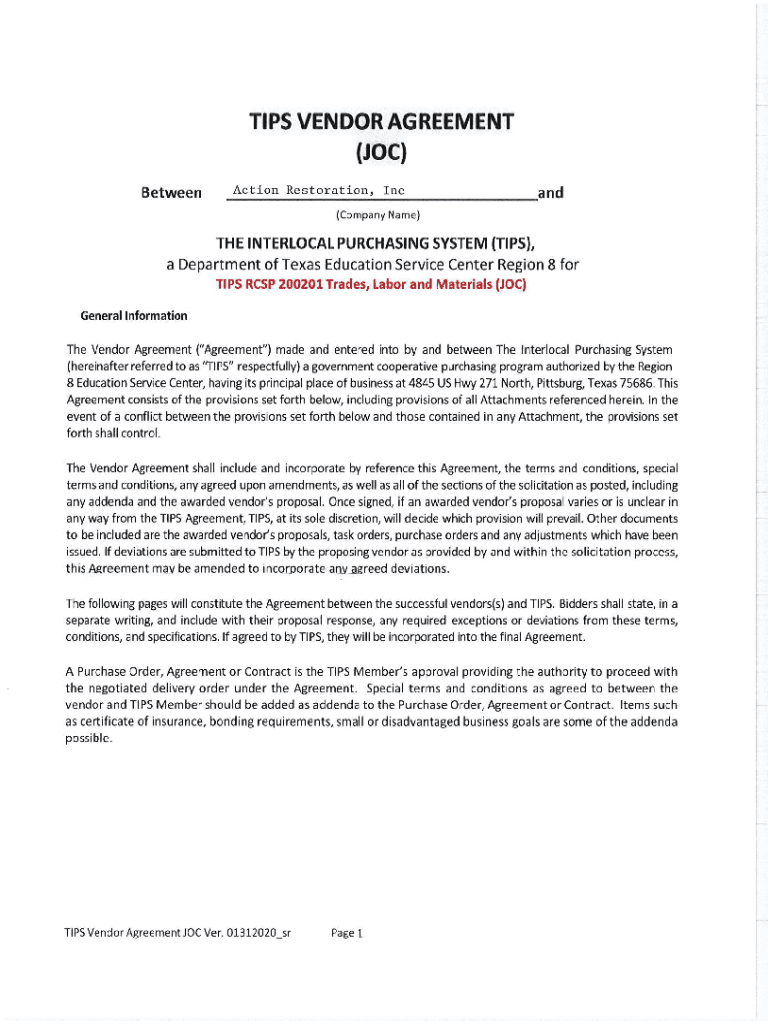 TIPS VENDOR AGREEMENT
(JOC)

Between Action Restoration, Inc and
(Company Name)

THE INTERLOCAL PURCHASING SYSTEM (TIPS),
a Department of Texas Education Service Center Region 8 for
TIPS RCSP 200201 Trades, Labor and Materials (JOC)

General Information

The Vendor Agreement ("Agreement") made and entered into by and between The Interlocal Purchasing System (hereinafter referred to as "TIPS" respectfully) a government cooperative purchasing program authorized by the Region 8 Education Service Center, having its principal place of business at 4845 US Hwy 271 North, Pittsburg, Texas 75686. This Agreement consists of the provisions set forth below, including provisions of all Attachments referenced herein. In the event of a conflict between the provisions set forth below and those contained in any Attachment, the provisions set forth shall control.

The Vendor Agreement shall include and incorporate by reference this Agreement, the terms and conditions, special terms and conditions, any agreed upon amendments, as well as all of the sections of the solicitation as posted, including any addenda and the awarded vendor's proposal. Once signed, if an awarded vendor's proposal varies or is unclear in any way from the TIPS Agreement, TIPS, at its sole discretion, will decide which provision will prevail. Other documents to be included are the awarded vendor's proposals, task orders, purchase orders and any adjustments which have been issued. If deviations are submitted to TIPS by the proposing vendor as provided by and within the solicitation process, this Agreement may be amended to incorporate any agreed deviations.

The following pages will constitute the Agreement between the successful vendors(s) and TIPS. Bidders shall state, in a separate writing, and include with their proposal response, any required exceptions or deviations from these terms, conditions, and specifications. If agreed to by TIPS, they will be incorporated into the final Agreement.

A Purchase Order, Agreement or Contract is the TIPS Member's approval providing the authority to proceed with the negotiated delivery order under the Agreement. Special terms and conditions as agreed to between the vendor and TIPS Member should be added as addenda to the Purchase Order, Agreement or Contract. Items such as certificate of insurance, bonding requirements, small or disadvantaged business goals are some of the addenda possible.

TIPS Vendor Agreement JOC Ver. 01312020_sr Page 1